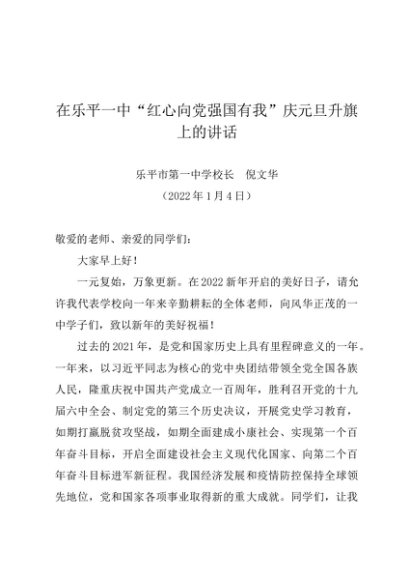 在乐平一中“红心向党强国有我”庆元旦升旗上的讲话

乐平市第一中学校长　倪文华
（2022年1月4日）

敬爱的老师、亲爱的同学们：

大家早上好！

一元复始，万象更新。在2022新年开启的美好日子，请允许我代表学校向一年来辛勤耕耘的全体老师，向风华正茂的一中学子们，致以新年的美好祝福！

过去的2021年，是党和国家历史上具有里程碑意义的一年。一年来，以习近平同志为核心的党中央团结带领全党全国各族人民，隆重庆祝中国共产党成立一百周年，胜利召开党的十九届六中全会、制定党的第三个历史决议，开展党史学习教育，如期打赢脱贫攻坚战，如期全面建成小康社会、实现第一个百年奋斗目标，开启全面建设社会主义现代化国家、向第二个百年奋斗目标进军新征程。我国经济发展和疫情防控保持全球领先地位，党和国家各项事业取得新的重大成就。同学们，让我